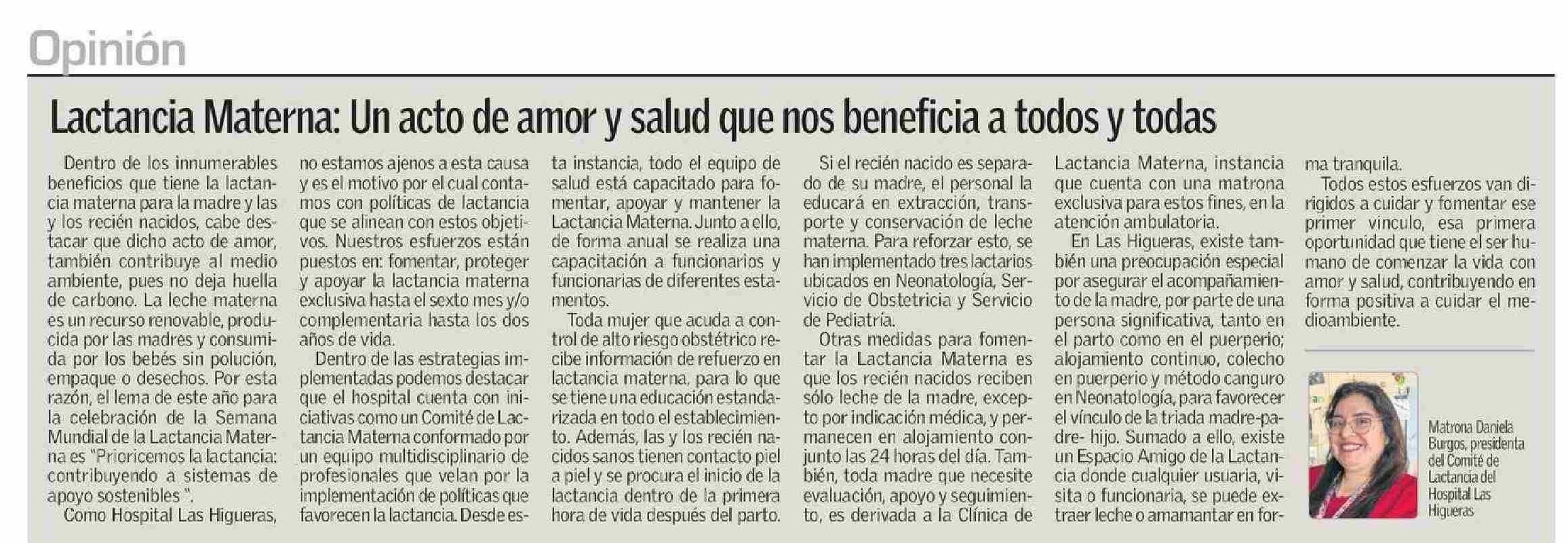 Opinión

Lactancia Materna: Un acto de amor y salud que nos beneficia a todos y todas

Dentro de los innumerables beneficios que tiene la lactancia materna para la madre y las y los recién nacidos, cabe destacar que dicho acto de amor, también contribuye al medio ambiente, pues no deja huella de carbono. La leche materna es un recurso renovable, producida por las madres y consumida por los bebés sin polución, empaque o desechos. Por esta razón, el lema de este año para la celebración de la Semana Mundial de la Lactancia Materna es "Prioricemos la lactancia: contribuyendo a sistemas de apoyo sostenibles ".

Como Hospital Las Higueras, no estamos ajenos a esta causa y es el motivo por el cual contamos con políticas de lactancia que se alinean con estos objetivos. Nuestros esfuerzos están puestos en: fomentar, proteger y apoyar la lactancia materna exclusiva hasta el sexto mes y/o complementaria hasta los dos años de vida.

Dentro de las estrategias implementadas podemos destacar que el hospital cuenta con iniciativas como un Comité de Lactancia Materna conformado por un equipo multidisciplinario de profesionales que velan por la implementación de políticas que favorecen la lactancia. Desde esta instancia, todo el equipo de salud está capacitado para fomentar, apoyar y mantener la Lactancia Materna. Junto a ello, de forma anual se realiza una capacitación a funcionarios y funcionarias de diferentes estamentos.

Toda mujer que acuda a control de alto riesgo obstétrico recibe información de refuerzo en lactancia materna, para lo que se tiene una educación estandarizada en todo el establecimiento. Además, las y los recién nacidos sanos tienen contacto piel a piel y se procura el inicio de la lactancia dentro de la primera hora de vida después del parto.

Si el recién nacido es separado de su madre, el personal la educará en extracción, transporte y conservación de leche materna. Para reforzar esto, se han implementado tres lactarios ubicados en Neonatología, Servicio de Obstetricia y Servicio de Pediatría.

Otras medidas para fomentar la Lactancia Materna es que los recién nacidos reciben sólo leche de la madre, excepto por indicación médica, y permanecen en alojamiento conjunto las 24 horas del día. También, toda madre que necesite evaluación, apoyo y seguimiento, es derivada a la Clínica de Lactancia Materna, instancia que cuenta con una matrona exclusiva para estos fines, en la atención ambulatoria.

En Las Higueras, existe también una preocupación especial por asegurar el acompañamiento de la madre, por parte de una persona significativa, tanto en el parto como en el puerperio; alojamiento continuo, colecho en puerperio y método canguro en Neonatología, para favorecer el vínculo de la triada madre-padre- hijo. Sumado a ello, existe un Espacio Amigo de la Lactancia donde cualquier usuaria, visita o funcionaria, se puede extraer leche o amamantar en forma tranquila.

Todos estos esfuerzos van dirigidos a cuidar y fomentar ese primer vínculo, esa primera oportunidad que tiene el ser humano de comenzar la vida con amor y salud, contribuyendo en forma positiva a cuidar el medioambiente.

Matrona Daniela Burgos, presidenta del Comité de Lactancia del Hospital Las Higueras